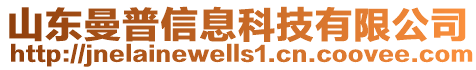 山东曼普信息科技有限公司
http://jnelainewells1.cn.coovee.com